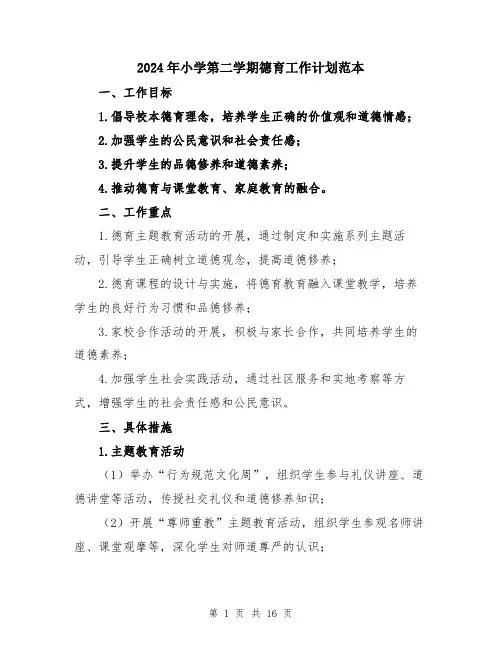 2024年小学第二学期德育工作计划范本

一、工作目标

1.倡导校本德育理念，培养学生正确的价值观和道德情感；

2.加强学生的公民意识和社会责任感；

3.提升学生的品德修养和道德素养；

4.推动德育与课堂教育、家庭教育的融合。

二、工作重点

1.德育主题教育活动的开展，通过制定和实施系列主题活动，引导学生正确树立道德观念，提高道德修养；

2.德育课程的设计与实施，将德育教育融入课堂教学，培养学生的良好行为习惯和品德修养；

3.家校合作活动的开展，积极与家长合作，共同培养学生的道德素养；

4.加强学生社会实践活动，通过社区服务和实地考察等方式，增强学生的社会责任感和公民意识。

三、具体措施

1.主题教育活动

（1）举办“行为规范文化周”，组织学生参与礼仪讲座、道德讲堂等活动，传授社交礼仪和道德修养知识；

（2）开展“尊师重教”主题教育活动，组织学生参观名师讲座、课堂观摩等，深化学生对师道尊严的认识；

第 1 页 共 16 页